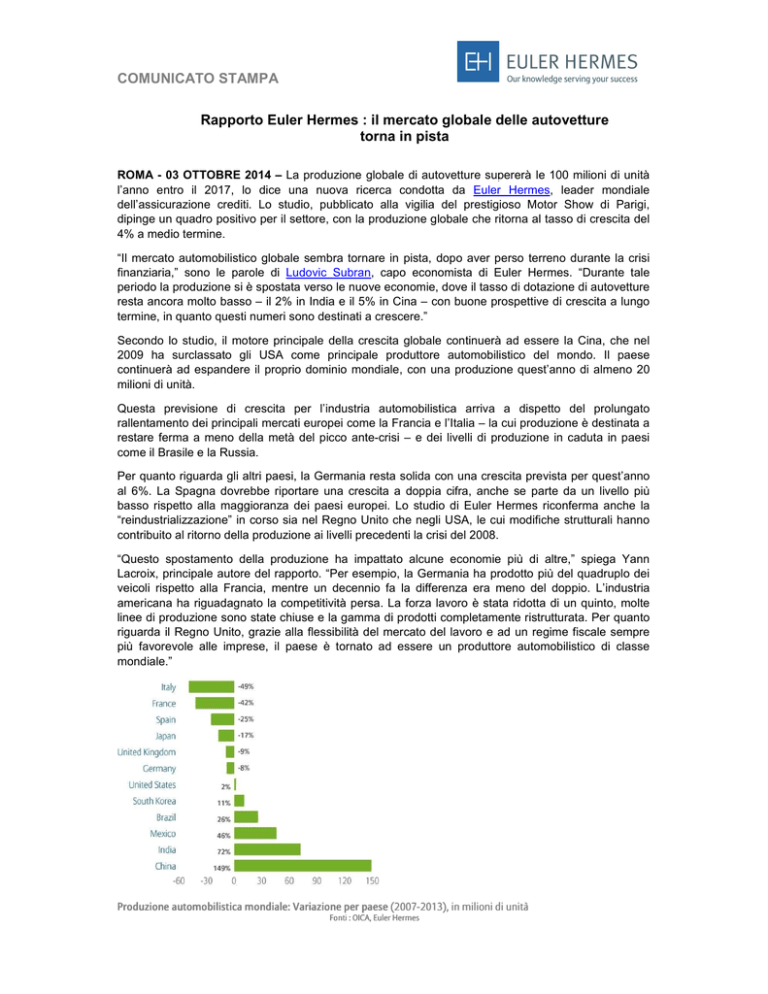 COMUNICATO STAMPA

EH EULER HERMES
Our knowledge serving your success

Rapporto Euler Hermes : il mercato globale delle autovetture torna in pista

ROMA - 03 OTTOBRE 2014 – La produzione globale di autovetture supererà le 100 milioni di unità l'anno entro il 2017, lo dice una nuova ricerca condotta da Euler Hermes, leader mondiale dell'assicurazione crediti. Lo studio, pubblicato alla vigilia del prestigioso Motor Show di Parigi, dipinge un quadro positivo per il settore, con la produzione globale che ritorna al tasso di crescita del 4% a medio termine.

"Il mercato automobilistico globale sembra tornare in pista, dopo aver perso terreno durante la crisi finanziaria," sono le parole di Ludovic Subran, capo economista di Euler Hermes. "Durante tale periodo la produzione si è spostata verso le nuove economie, dove il tasso di dotazione di autovetture resta ancora molto basso – il 2% in India e il 5% in Cina – con buone prospettive di crescita a lungo termine, in quanto questi numeri sono destinati a crescere."

Secondo lo studio, il motore principale della crescita globale continuerà ad essere la Cina, che nel 2009 ha surclassato gli USA come principale produttore automobilistico del mondo. Il paese continuerà ad espandere il proprio dominio mondiale, con una produzione quest'anno di almeno 20 milioni di unità.

Questa previsione di crescita per l'industria automobilistica arriva a dispetto del prolungato rallentamento dei principali mercati europei come la Francia e l'Italia – la cui produzione è destinata a restare ferma a meno della metà del picco ante-crisi – e dei livelli di produzione in caduta in paesi come il Brasile e la Russia.

Per quanto riguarda gli altri paesi, la Germania resta solida con una crescita prevista per quest'anno al 6%. La Spagna dovrebbe riportare una crescita a doppia cifra, anche se parte da un livello più basso rispetto alla maggioranza dei paesi europei. Lo studio di Euler Hermes riconferma anche la "reindustrializzazione" in corso sia nel Regno Unito che negli USA, le cui modifiche strutturali hanno contribuito al ritorno della produzione ai livelli precedenti la crisi del 2008.

"Questo spostamento della produzione ha impattato alcune economie più di altre," spiega Yann Lacroix, principale autore del rapporto. "Per esempio, la Germania ha prodotto più del quadruplo dei veicoli rispetto alla Francia, mentre un decennio fa la differenza era meno del doppio. L'industria americana ha riguadagnato la competitività persa. La forza lavoro è stata ridotta di un quinto, molte linee di produzione sono state chiuse e la gamma di prodotti completamente ristrutturata. Per quanto riguarda il Regno Unito, grazie alla flessibilità del mercato del lavoro e ad un regime fiscale sempre più favorevole alle imprese, il paese è tornato ad essere un produttore automobilistico di classe mondiale."

Italy -49%
France -42%
Spain -25%
Japan -17%
United Kingdom -9%
Germany -8%
United States 2%
South Korea 11%
Brazil 26%
Mexico 46%
India 72%
China 149%
-60 -30 0 30 60 90 120 150

Produzione automobilistica mondiale: Variazione per paese (2007-2013), in milioni di unità
Fonti : OICA, Euler Hermes